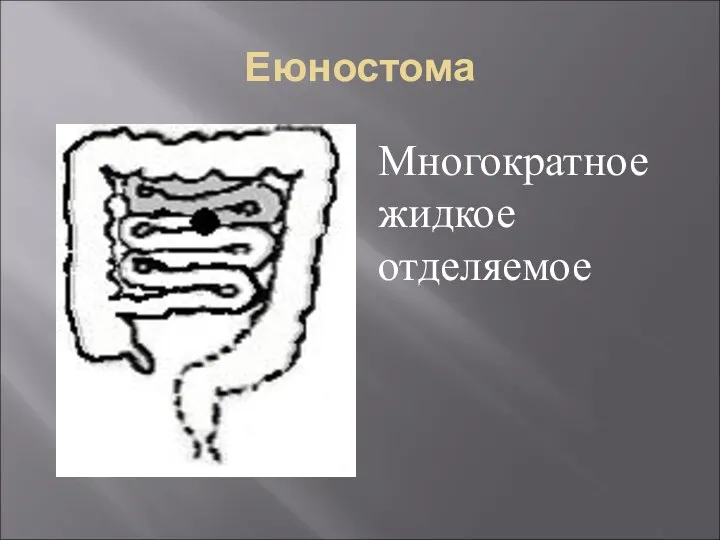 Еюностома

Многократное жидкое отделяемое